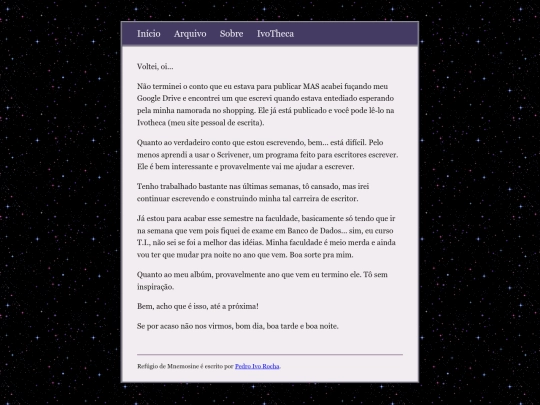 Início Arquivo Sobre IvoTheca

Voltei, oi...

Não terminei o conto que eu estava para publicar MAS acabei fuçando meu Google Drive e encontrei um que escrevi quando estava entediado esperando pela minha namorada no shopping. Ele já está publicado e você pode lê-lo na Ivotheca (meu site pessoal de escrita).

Quanto ao verdadeiro conto que estou escrevendo, bem... está difícil. Pelo menos aprendi a usar o Scrivener, um programa feito para escritores escrever. Ele é bem interessante e provavelmente vai me ajudar a escrever.

Tenho trabalhado bastante nas últimas semanas, tô cansado, mas irei continuar escrevendo e construindo minha tal carreira de escritor.

Já estou para acabar esse semestre na faculdade, basicamente só tendo que ir na semana que vem pois fiquei de exame em Banco de Dados... sim, eu curso T.I., não sei se foi a melhor das idéias. Minha faculdade é meio merda e ainda vou ter que mudar pra noite no ano que vem. Boa sorte pra mim.

Quanto ao meu albúm, provavelmente ano que vem eu termino ele. Tô sem inspiração.

Bem, acho que é isso, até a próxima!

Se por acaso não nos virmos, bom dia, boa tarde e boa noite.

Refúgio de Mnemosine é escrito por Pedro Ivo Rocha.